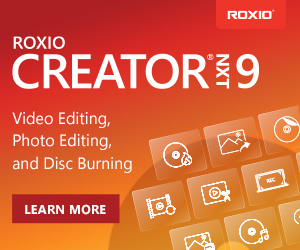 ROXIO®

ROXIO
CREATOR® NXT 9

Video Editing,
Photo Editing,
and Disc Burning

LEARN MORE

REC